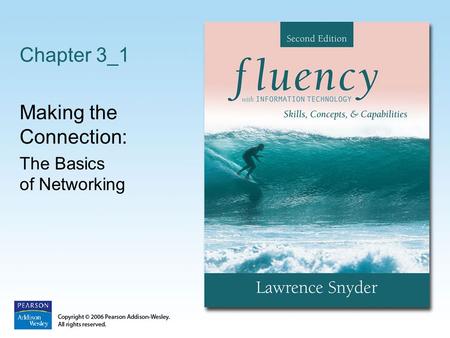 Chapter 3_1

Making the Connection:

The Basics of Networking

Second Edition

fluency

with INFORMATION TECHNOLOGY

Skills, Concepts, & Capabilities

Lawrence Snyder

PEARSON

Addison Wesley

Copyright © 2006 Pearson Addison-Wesley. All rights reserved.